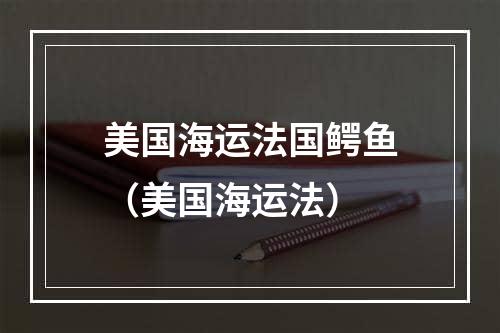 美国海运法国鳄鱼

（美国海运法）